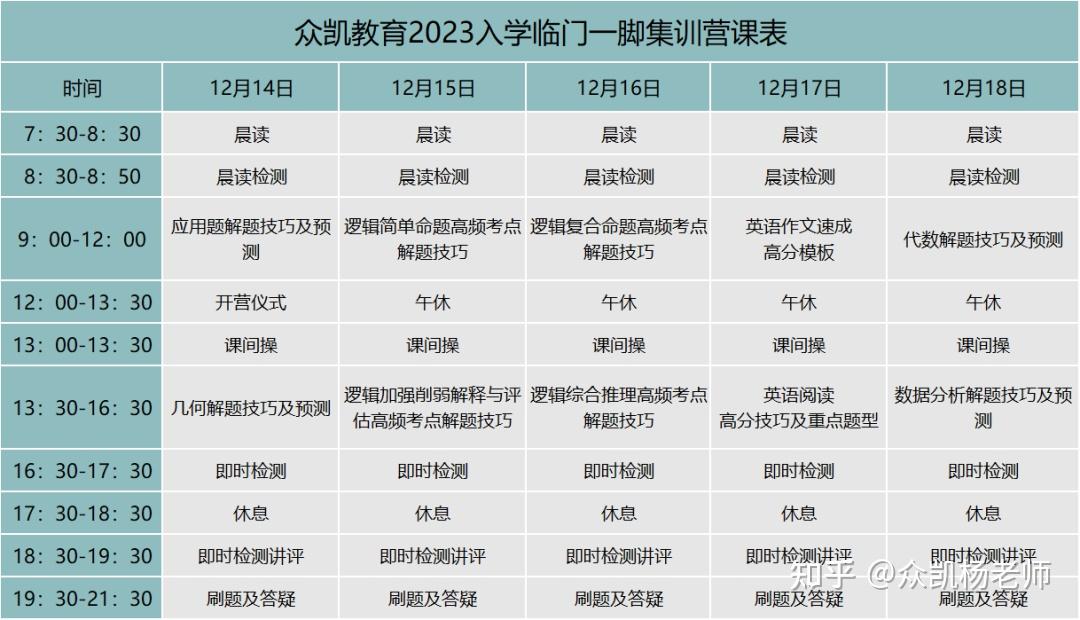 众凯教育2023入学临门一脚集训营课表

| 时间 | 12月14日 | 12月15日 | 12月16日 | 12月17日 | 12月18日 |
|---|---|---|---|---|---|
| 7：30-8：30 | 晨读 | 晨读 | 晨读 | 晨读 | 晨读 |
| 8：30-8：50 | 晨读检测 | 晨读检测 | 晨读检测 | 晨读检测 | 晨读检测 |
| 9：00-12：00 | 应用题解题技巧及预测 | 逻辑简单命题高频考点解题技巧 | 逻辑复合命题高频考点解题技巧 | 英语作文速成 高分模板 | 代数解题技巧及预测 |
| 12：00-13：30 | 开营仪式 | 午休 | 午休 | 午休 | 午休 |
| 13：00-13：30 | 课间操 | 课间操 | 课间操 | 课间操 | 课间操 |
| 13：30-16：30 | 几何解题技巧及预测 | 逻辑加强削弱解释与评估高频考点解题技巧 | 逻辑综合推理高频考点解题技巧 | 英语阅读 高分技巧及重点题型 | 数据分析解题技巧及预测 |
| 16：30-17：30 | 即时检测 | 即时检测 | 即时检测 | 即时检测 | 即时检测 |
| 17：30-18：30 | 休息 | 休息 | 休息 | 休息 | 休息 |
| 18：30-19：30 | 即时检测讲评 | 即时检测讲评 | 即时检测讲评 | 即时检测讲评 | 即时检测讲评 |
| 19：30-21：30 | 刷题及答疑 | 刷题及答疑 | 刷题及答疑 | 刷题及答疑 | 刷题及答疑 |

知乎 @众凯杨老师